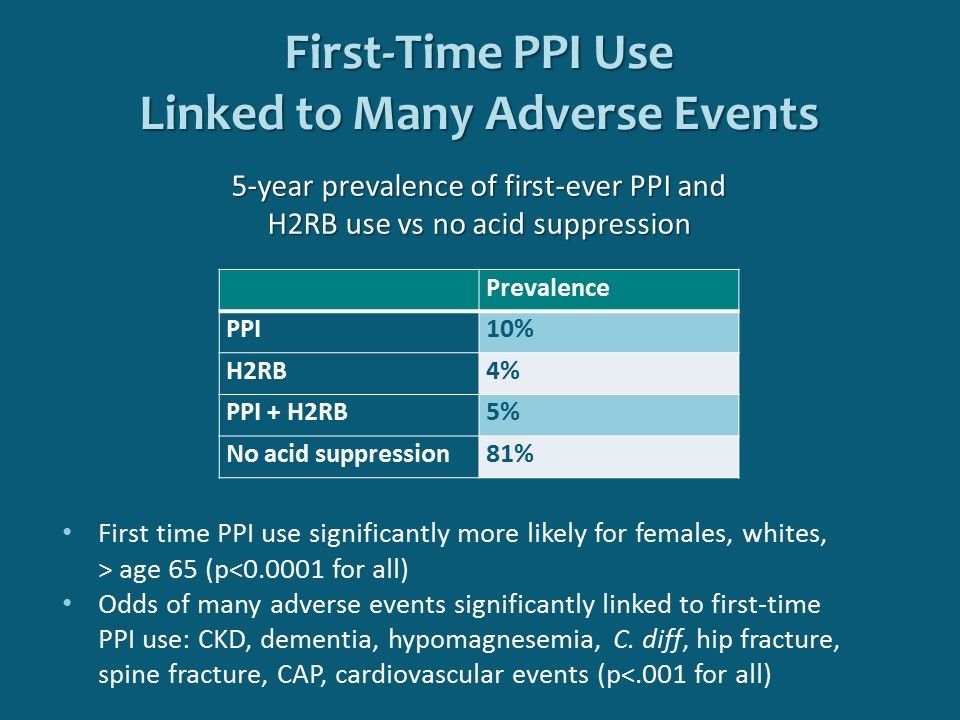 First-Time PPI Use
Linked to Many Adverse Events

5-year prevalence of first-ever PPI and H2RB use vs no acid suppression

| | Prevalence |
|---|---|
| PPI | 10% |
| H2RB | 4% |
| PPI + H2RB | 5% |
| No acid suppression | 81% |

• First time PPI use significantly more likely for females, whites, > age 65 (p<0.0001 for all)
• Odds of many adverse events significantly linked to first-time PPI use: CKD, dementia, hypomagnesemia, C. diff, hip fracture, spine fracture, CAP, cardiovascular events (p<.001 for all)